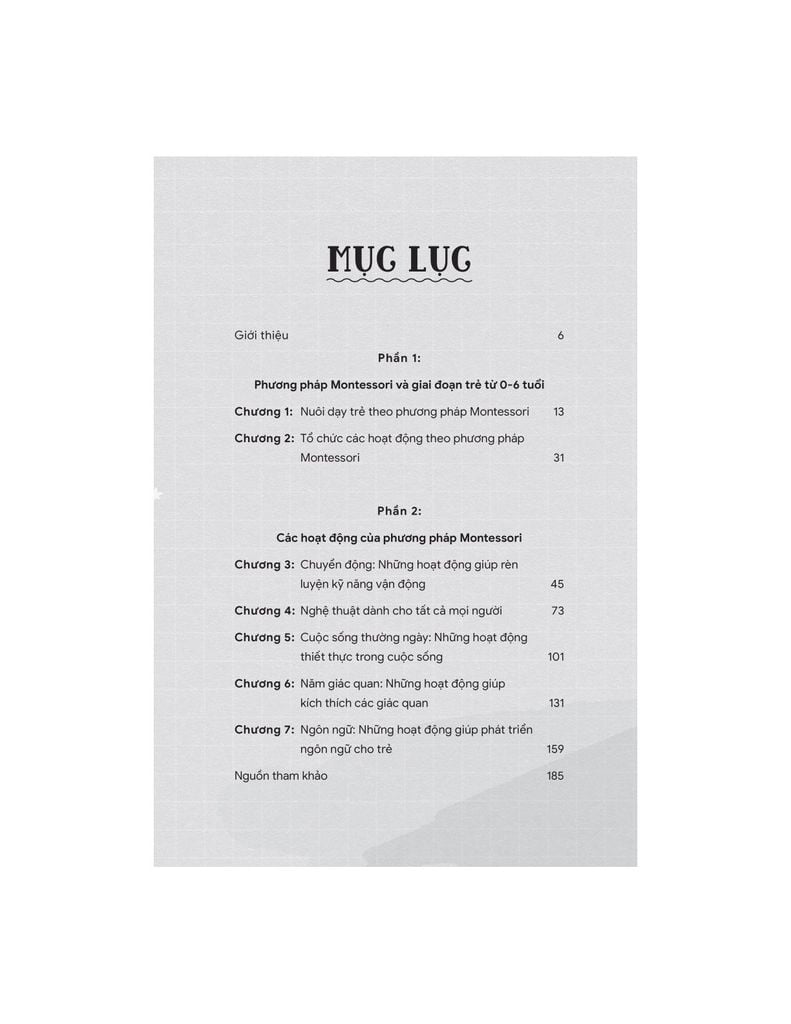 MỤC LỤC

Giới thiệu 6

Phần 1:

Phương pháp Montessori và giai đoạn trẻ từ 0-6 tuổi

Chương 1: Nuôi dạy trẻ theo phương pháp Montessori 13

Chương 2: Tổ chức các hoạt động theo phương pháp Montessori 31

Phần 2:

Các hoạt động của phương pháp Montessori

Chương 3: Chuyển động: Những hoạt động giúp rèn luyện kỹ năng vận động 45

Chương 4: Nghệ thuật dành cho tất cả mọi người 73

Chương 5: Cuộc sống thường ngày: Những hoạt động thiết thực trong cuộc sống 101

Chương 6: Năm giác quan: Những hoạt động giúp kích thích các giác quan 131

Chương 7: Ngôn ngữ: Những hoạt động giúp phát triển ngôn ngữ cho trẻ 159

Nguồn tham khảo 185